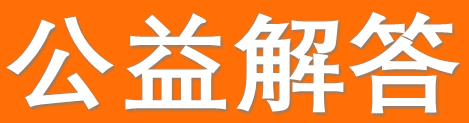 公益解答